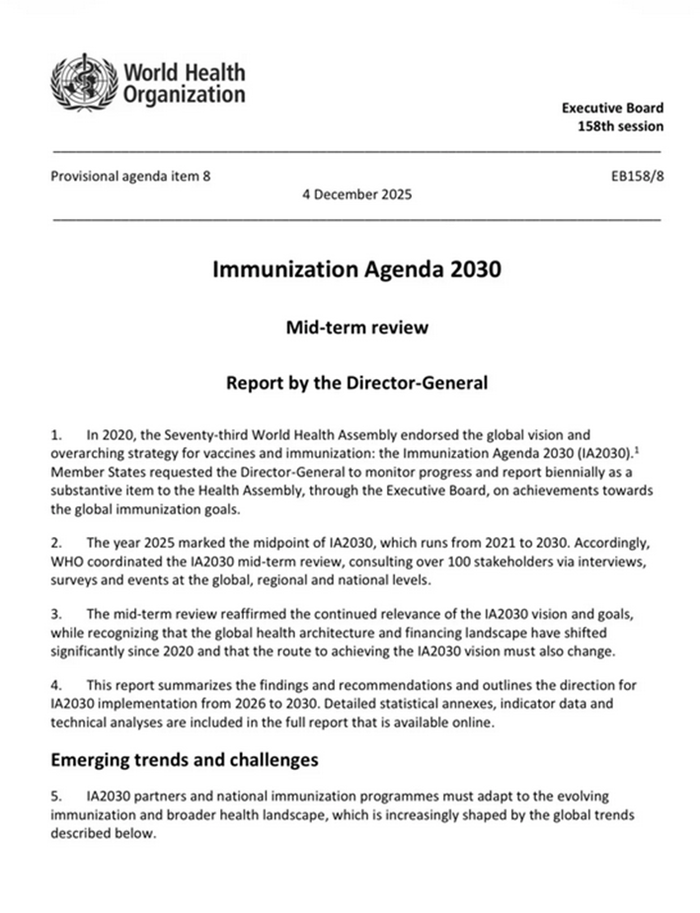 World Health Organization

Executive Board
158th session

Provisional agenda item 8

EB158/8

4 December 2025

Immunization Agenda 2030

Mid-term review

Report by the Director-General

1. In 2020, the Seventy-third World Health Assembly endorsed the global vision and overarching strategy for vaccines and immunization: the Immunization Agenda 2030 (IA2030).$^1$ Member States requested the Director-General to monitor progress and report biennially as a substantive item to the Health Assembly, through the Executive Board, on achievements towards the global immunization goals.

2. The year 2025 marked the midpoint of IA2030, which runs from 2021 to 2030. Accordingly, WHO coordinated the IA2030 mid-term review, consulting over 100 stakeholders via interviews, surveys and events at the global, regional and national levels.

3. The mid-term review reaffirmed the continued relevance of the IA2030 vision and goals, while recognizing that the global health architecture and financing landscape have shifted significantly since 2020 and that the route to achieving the IA2030 vision must also change.

4. This report summarizes the findings and recommendations and outlines the direction for IA2030 implementation from 2026 to 2030. Detailed statistical annexes, indicator data and technical analyses are included in the full report that is available online.

Emerging trends and challenges

5. IA2030 partners and national immunization programmes must adapt to the evolving immunization and broader health landscape, which is increasingly shaped by the global trends described below.